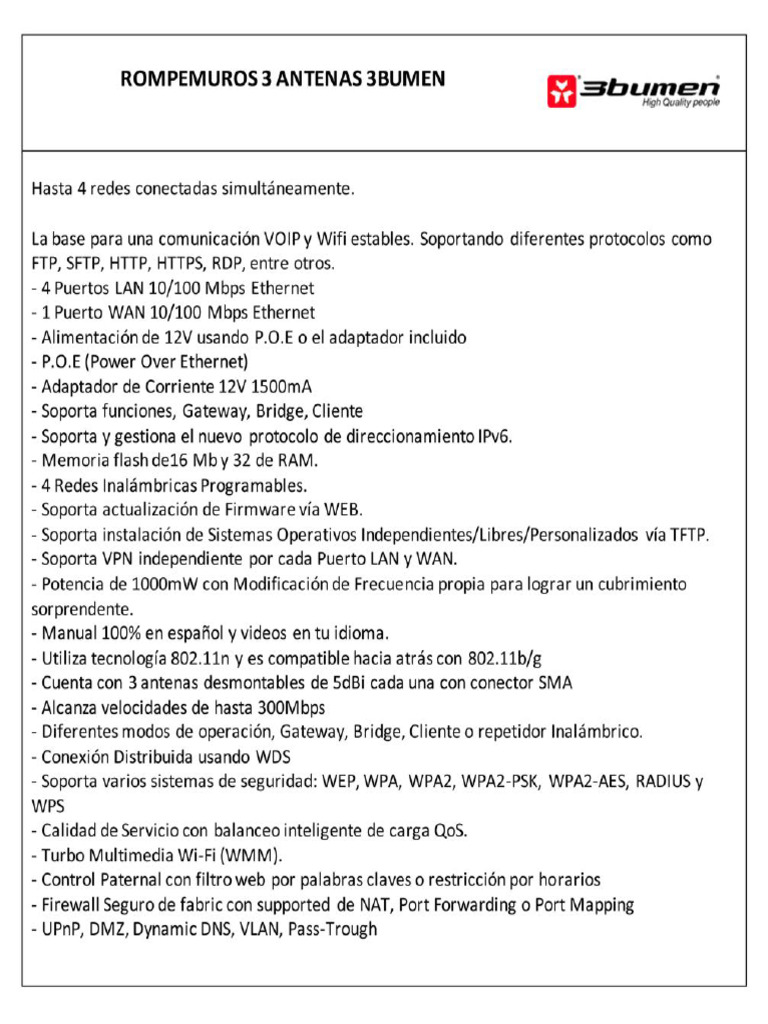 ROMPEMUROS 3 ANTENAS 3BUMEN

3bumen
High Quality people

Hasta 4 redes conectadas simultáneamente.

La base para una comunicación VOIP y Wifi estables. Soportando diferentes protocolos como FTP, SFTP, HTTP, HTTPS, RDP, entre otros.
- 4 Puertos LAN 10/100 Mbps Ethernet
- 1 Puerto WAN 10/100 Mbps Ethernet
- Alimentación de 12V usando P.O.E o el adaptador incluido
- P.O.E (Power Over Ethernet)
- Adaptador de Corriente 12V 1500mA
- Soporta funciones, Gateway, Bridge, Cliente
- Soporta y gestiona el nuevo protocolo de direccionamiento IPv6.
- Memoria flash de16 Mb y 32 de RAM.
- 4 Redes Inalámbricas Programables.
- Soporta actualización de Firmware vía WEB.
- Soporta instalación de Sistemas Operativos Independientes/Libres/Personalizados vía TFTP.
- Soporta VPN independiente por cada Puerto LAN y WAN.
- Potencia de 1000mW con Modificación de Frecuencia propia para lograr un cubrimiento sorprendente.
- Manual 100% en español y videos en tu idioma.
- Utiliza tecnología 802.11n y es compatible hacia atrás con 802.11b/g
- Cuenta con 3 antenas desmontables de 5dBi cada una con conector SMA
- Alcanza velocidades de hasta 300Mbps
- Diferentes modos de operación, Gateway, Bridge, Cliente o repetidor Inalámbrico.
- Conexión Distribuida usando WDS
- Soporta varios sistemas de seguridad: WEP, WPA, WPA2, WPA2-PSK, WPA2-AES, RADIUS y WPS
- Calidad de Servicio con balanceo inteligente de carga QoS.
- Turbo Multimedia Wi-Fi (WMM).
- Control Paternal con filtro web por palabras claves o restricción por horarios
- Firewall Seguro de fabric con supported de NAT, Port Forwarding o Port Mapping
- UPnP, DMZ, Dynamic DNS, VLAN, Pass-Trough